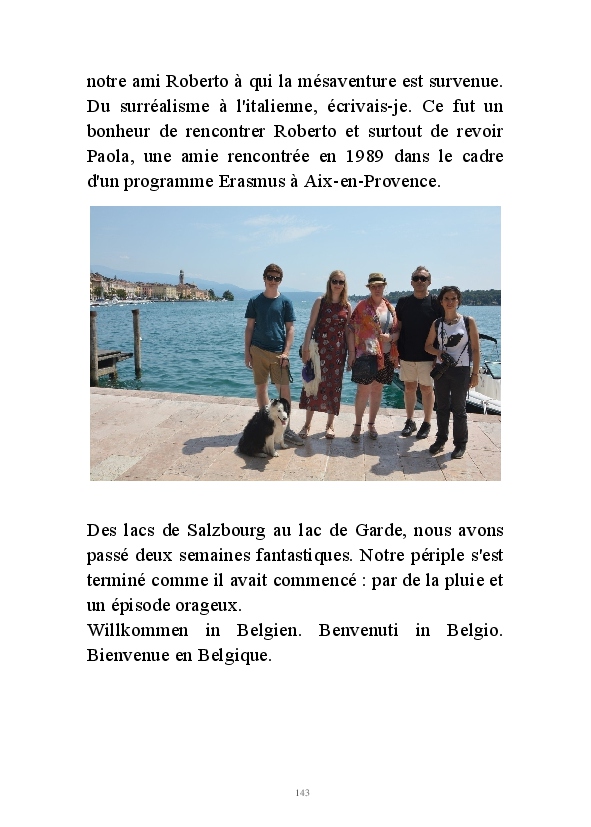 notre ami Roberto à qui la mésaventure est survenue. Du surréalisme à l'italienne, écrivais-je. Ce fut un bonheur de rencontrer Roberto et surtout de revoir Paola, une amie rencontrée en 1989 dans le cadre d'un programme Erasmus à Aix-en-Provence.

Des lacs de Salzbourg au lac de Garde, nous avons passé deux semaines fantastiques. Notre périple s'est terminé comme il avait commencé : par de la pluie et un épisode orageux.
Willkommen in Belgien. Benvenuti in Belgio. Bienvenue en Belgique.

143